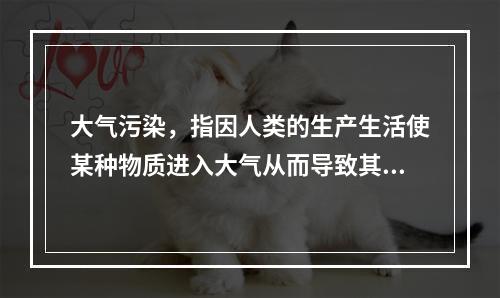 love

大气污染，指因人类的生产生活使某种物质进入大气从而导致其...